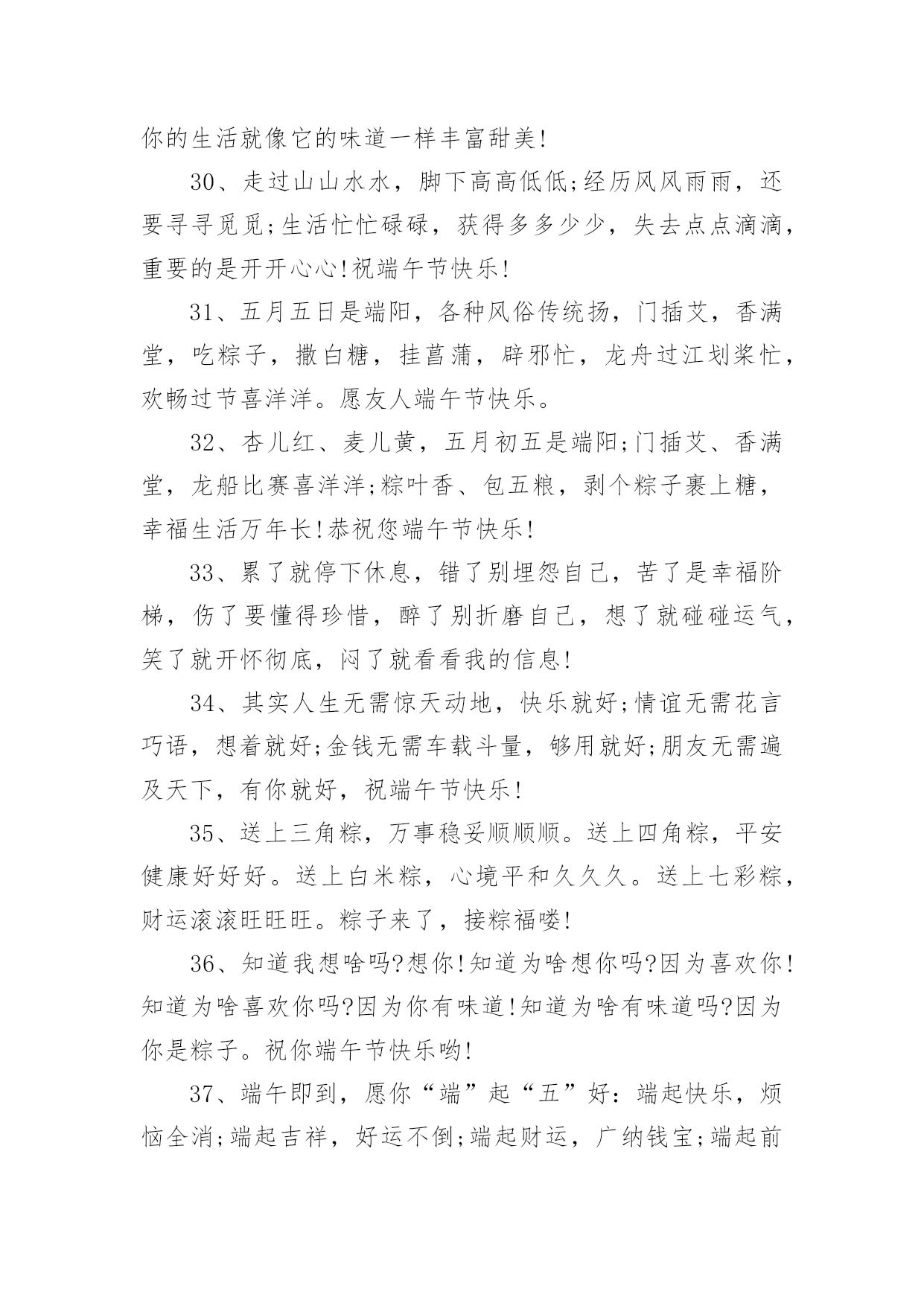 你的生活就像它的味道一样丰富甜美!

30、走过山山水水，脚下高高低低;经历风风雨雨，还要寻寻觅觅;生活忙忙碌碌，获得多多少少，失去点点滴滴，重要的是开开心心!祝端午节快乐!

31、五月五日是端阳，各种风俗传统扬，门插艾，香满堂，吃粽子，撒白糖，挂菖蒲，辟邪忙，龙舟过江划桨忙，欢畅过节喜洋洋。愿友人端午节快乐。

32、杏儿红、麦儿黄，五月初五是端阳;门插艾、香满堂，龙船比赛喜洋洋;粽叶香、包五粮，剥个粽子裹上糖，幸福生活万年长!恭祝您端午节快乐!

33、累了就停下休息，错了别埋怨自己，苦了是幸福阶梯，伤了要懂得珍惜，醉了别折磨自己，想了就碰碰运气，笑了就开怀彻底，闷了就看看我的信息!

34、其实人生无需惊天动地，快乐就好;情谊无需花言巧语，想着就好;金钱无需车载斗量，够用就好;朋友无需遍及天下，有你就好，祝端午节快乐!

35、送上三角粽，万事稳妥顺顺顺。送上四角粽，平安健康好好好。送上白米粽，心境平和久久久。送上七彩粽，财运滚滚旺旺旺。粽子来了，接粽福喽!

36、知道我想啥吗?想你!知道为啥想你吗?因为喜欢你!知道为啥喜欢你吗?因为你有味道!知道为啥有味道吗?因为你是粽子。祝你端午节快乐哟!

37、端午即到，愿你“端”起“五”好：端起快乐，烦恼全消;端起吉祥，好运不倒;端起财运，广纳钱宝;端起前